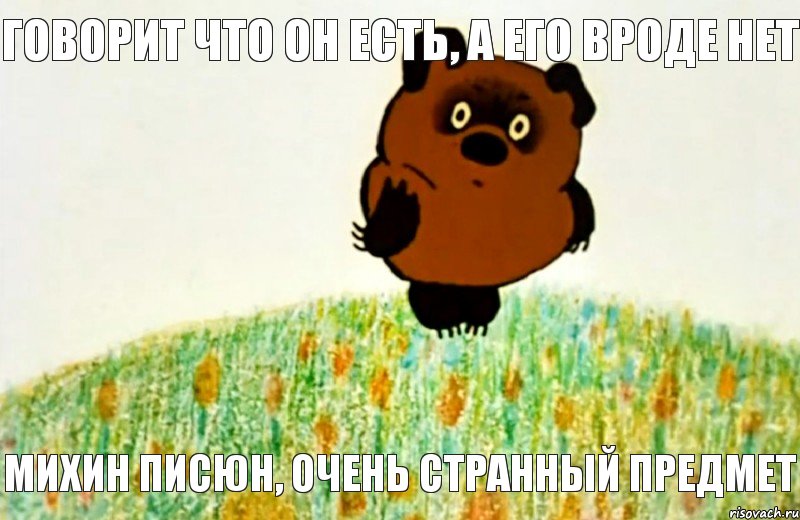 ГОВОРИТ ЧТО ОН ЕСТЬ, А ЕГО ВРОДЕ НЕТ

МИХИН ПИСЮН, ОЧЕНЬ СТРАННЫЙ ПРЕДМЕТ

risovach.ru